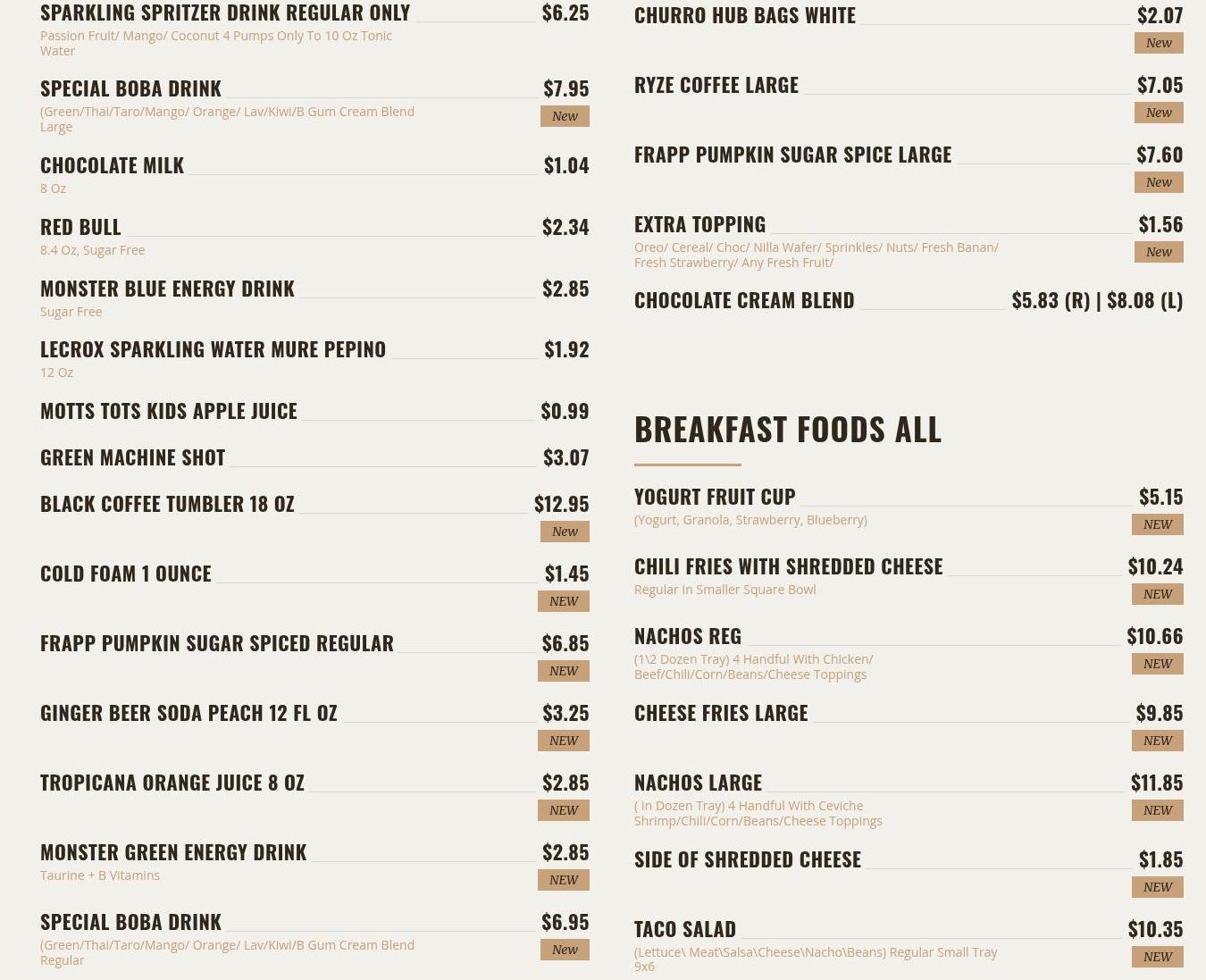 SPARKLING SPRITZER DRINK REGULAR ONLY $6.25
Passion Fruit/ Mango/ Coconut 4 Pumps Only To 10 Oz Tonic Water

SPECIAL BOBA DRINK $7.95
(Green/Thai/Taro/Mango/ Orange/ Lav/Kiwi/B Gum Cream Blend Large
New

CHOCOLATE MILK $1.04
8 Oz

RED BULL $2.34
8.4 Oz, Sugar Free

MONSTER BLUE ENERGY DRINK $2.85
Sugar Free

LECROX SPARKLING WATER MURE PEPINO $1.92
12 Oz

MOTTS TOTS KIDS APPLE JUICE $0.99

GREEN MACHINE SHOT $3.07

BLACK COFFEE TUMBLER 18 OZ $12.95
New

COLD FOAM 1 OUNCE $1.45
NEW

FRAPP PUMPKIN SUGAR SPICED REGULAR $6.85
NEW

GINGER BEER SODA PEACH 12 FL OZ $3.25
NEW

TROPICANA ORANGE JUICE 8 OZ $2.85
NEW

MONSTER GREEN ENERGY DRINK $2.85
Taurine + B Vitamins
NEW

SPECIAL BOBA DRINK $6.95
(Green/Thai/Taro/Mango/ Orange/ Lav/Kiwi/B Gum Cream Blend Regular
New

CHURRO HUB BAGS WHITE $2.07
New

RYZE COFFEE LARGE $7.05
New

FRAPP PUMPKIN SUGAR SPICE LARGE $7.60
New

EXTRA TOPPING $1.56
Oreo/ Cereal/ Choc/ Nilla Wafer/ Sprinkles/ Nuts/ Fresh Banan/ Fresh Strawberry/ Any Fresh Fruit/
New

CHOCOLATE CREAM BLEND $5.83 (R) | $8.08 (L)

BREAKFAST FOODS ALL

YOGURT FRUIT CUP $5.15
(Yogurt, Granola, Strawberry, Blueberry)
NEW

CHILI FRIES WITH SHREDDED CHEESE $10.24
Regular In Smaller Square Bowl
NEW

NACHOS REG $10.66
(1\2 Dozen Tray) 4 Handful With Chicken/ Beef/Chili/Corn/Beans/Cheese Toppings
NEW

CHEESE FRIES LARGE $9.85
NEW

NACHOS LARGE $11.85
( In Dozen Tray) 4 Handful With Ceviche Shrimp/Chili/Corn/Beans/Cheese Toppings
NEW

SIDE OF SHREDDED CHEESE $1.85
NEW

TACO SALAD $10.35
(Lettuce\ Meat\Salsa\Cheese\Nacho\Beans) Regular Small Tray 9x6
NEW